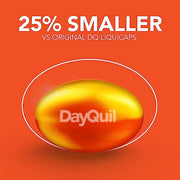 25% SMALLER
VS ORIGINAL DQ LIQUICAPS

DayQuil